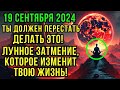 19 СЕНТЯБРЯ 2024
ТЫ ДОЛЖЕН ПЕРЕСТАТЬ
ДЕЛАТЬ ЭТО!
ЛУННОЕ ЗАТМЕНИЕ,
КОТОРОЕ ИЗМЕНИТ
ТВОЮ ЖИЗНЬ!